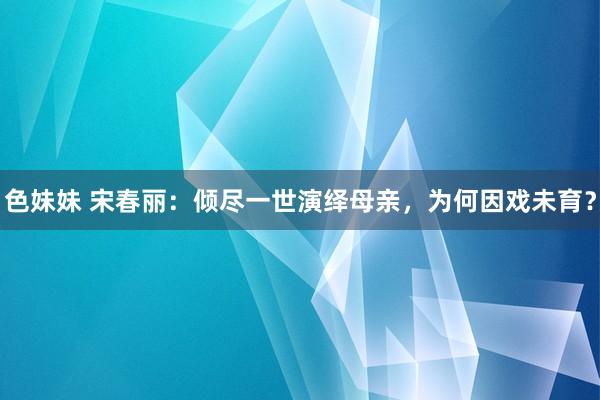 色妹妹 宋春丽：倾尽一世演绎母亲，为何因戏未育？